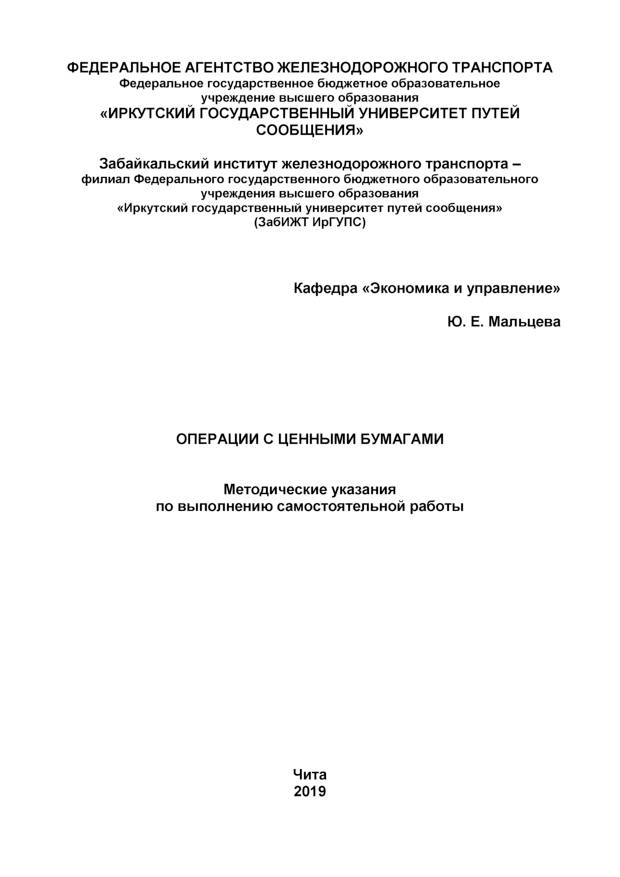 ФЕДЕРАЛЬНОЕ АГЕНТСТВО ЖЕЛЕЗНОДОРОЖНОГО ТРАНСПОРТА
Федеральное государственное бюджетное образовательное учреждение высшего образования
«ИРКУТСКИЙ ГОСУДАРСТВЕННЫЙ УНИВЕРСИТЕТ ПУТЕЙ СООБЩЕНИЯ»

Забайкальский институт железнодорожного транспорта –
филиал Федерального государственного бюджетного образовательного учреждения высшего образования
«Иркутский государственный университет путей сообщения»
(ЗабИЖТ ИрГУПС)

Кафедра «Экономика и управление»

Ю. Е. Мальцева

ОПЕРАЦИИ С ЦЕННЫМИ БУМАГАМИ

Методические указания
по выполнению самостоятельной работы

Чита
2019